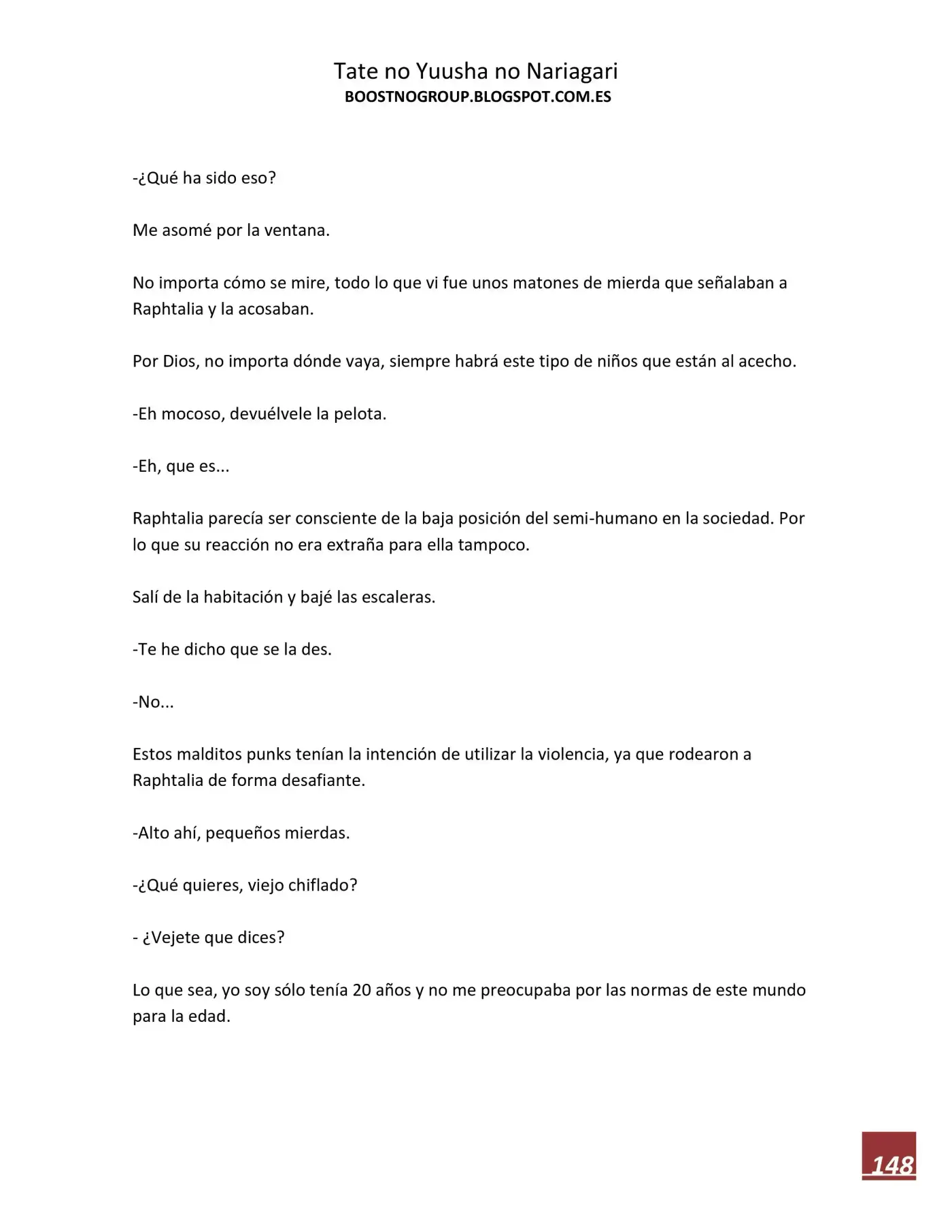 Tate no Yuusha no Nariagari
BOOSTNOGROUP.BLOGSPOT.COM.ES

-¿Qué ha sido eso?

Me asomé por la ventana.

No importa cómo se mire, todo lo que vi fue unos matones de mierda que señalaban a Raphtalia y la acosaban.

Por Dios, no importa dónde vaya, siempre habrá este tipo de niños que están al acecho.

-Eh mocoso, devuélvele la pelota.

-Eh, que es...

Raphtalia parecía ser consciente de la baja posición del semi-humano en la sociedad. Por lo que su reacción no era extraña para ella tampoco.

Salí de la habitación y bajé las escaleras.

-Te he dicho que se la des.

-No...

Estos malditos punks tenían la intención de utilizar la violencia, ya que rodearon a Raphtalia de forma desafiante.

-Alto ahí, pequeños mierdas.

-¿Qué quieres, viejo chiflado?

- ¿Vejete que dices?

Lo que sea, yo soy sólo tenía 20 años y no me preocupaba por las normas de este mundo para la edad.

148